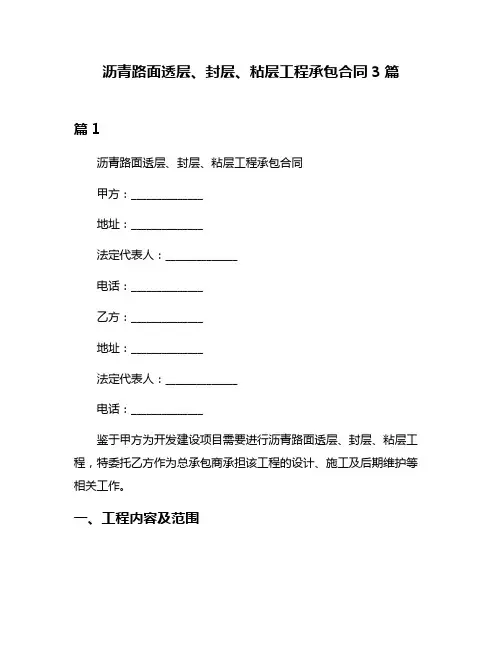 沥青路面透层、封层、粘层工程承包合同 3 篇

篇 1

沥青路面透层、封层、粘层工程承包合同

甲方：______________

地址：______________

法定代表人：______________

电话：______________

乙方：______________

地址：______________

法定代表人：______________

电话：______________

鉴于甲方为开发建设项目需要进行沥青路面透层、封层、粘层工程，特委托乙方作为总承包商承担该工程的设计、施工及后期维护等相关工作。

一、工程内容及范围